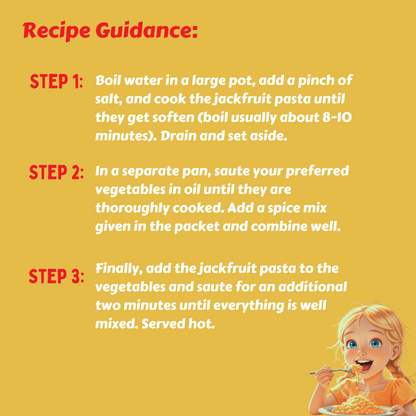 Recipe Guidance:

STEP 1: Boil water in a large pot, add a pinch of salt, and cook the jackfruit pasta until they get soften (boil usually about 8-10 minutes). Drain and set aside.

STEP 2: In a separate pan, saute your preferred vegetables in oil until they are thoroughly cooked. Add a spice mix given in the packet and combine well.

STEP 3: Finally, add the jackfruit pasta to the vegetables and saute for an additional two minutes until everything is well mixed. Served hot.